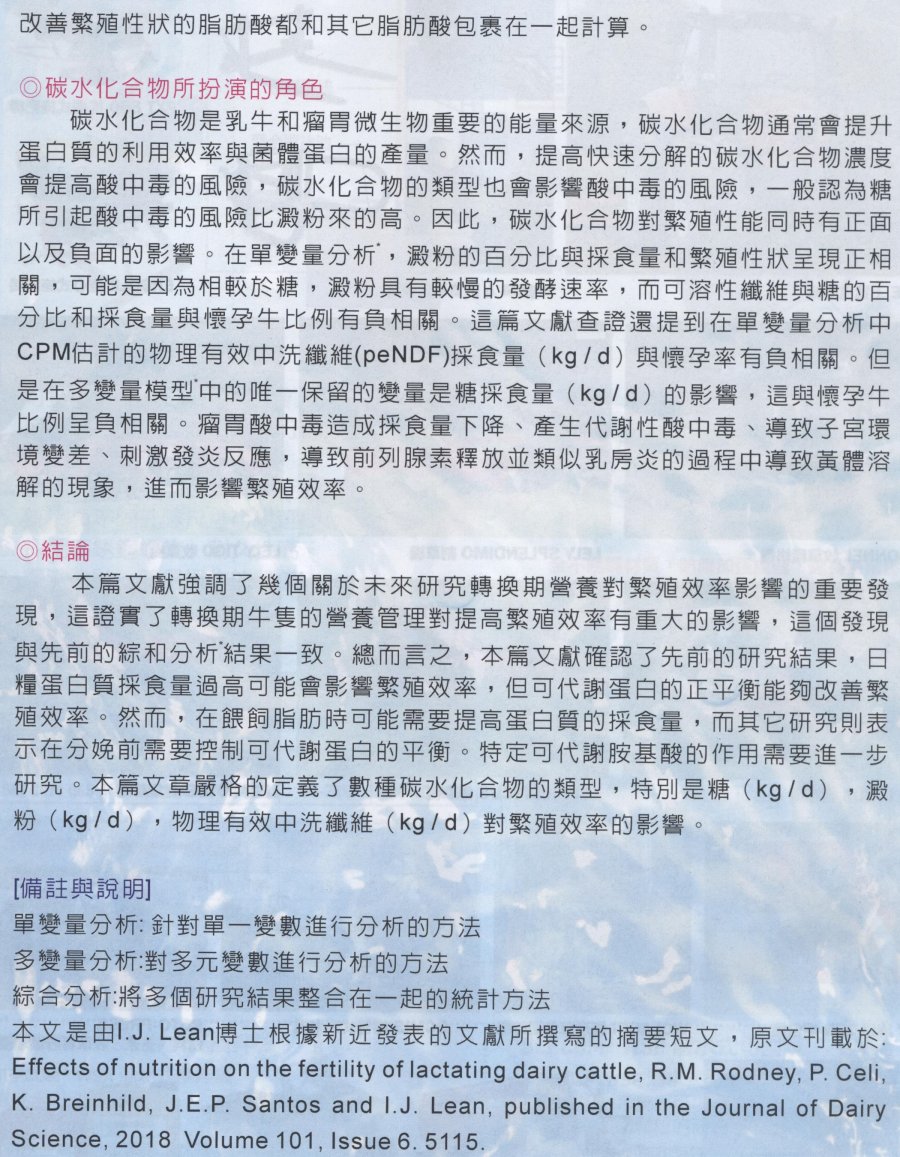 改善繁殖性狀的脂肪酸都和其它脂肪酸包裹在一起計算。

◎碳水化合物所扮演的角色

碳水化合物是乳牛和瘤胃微生物重要的能量來源，碳水化合物通常會提升蛋白質的利用效率與菌體蛋白的產量。然而，提高快速分解的碳水化合物濃度會提高酸中毒的風險，碳水化合物的類型也會影響酸中毒的風險，一般認為糖所引起酸中毒的風險比澱粉來的高。因此，碳水化合物對繁殖性能同時有正面以及負面的影響。在單變量分析*，澱粉的百分比與採食量和繁殖性狀呈現正相關，可能是因為相較於糖，澱粉具有較慢的發酵速率，而可溶性纖維與糖的百分比和採食量與懷孕牛比例有負相關。這篇文獻查證還提到在單變量分析中CPM估計的物理有效中洗纖維(peNDF)採食量（kg / d）與懷孕率有負相關。但是在多變量模型*中的唯一保留的變量是糖採食量（kg / d）的影響，這與懷孕牛比例呈負相關。瘤胃酸中毒造成採食量下降、產生代謝性酸中毒、導致子宮環境變差、刺激發炎反應，導致前列腺素釋放並類似乳房炎的過程中導致黃體溶解的現象，進而影響繁殖效率。

◎結論

本篇文獻強調了幾個關於未來研究轉換期營養對繁殖效率影響的重要發現，這證實了轉換期牛隻的營養管理對提高繁殖效率有重大的影響，這個發現與先前的綜和分析*結果一致。總而言之，本篇文獻確認了先前的研究結果，日糧蛋白質採食量過高可能會影響繁殖效率，但可代謝蛋白的正平衡能夠改善繁殖效率。然而，在餵飼脂肪時可能需要提高蛋白質的採食量，而其它研究則表示在分娩前需要控制可代謝蛋白的平衡。特定可代謝胺基酸的作用需要進一步研究。本篇文章嚴格的定義了數種碳水化合物的類型，特別是糖（kg / d），澱粉（kg / d），物理有效中洗纖維（kg / d）對繁殖效率的影響。

[備註與說明]
單變量分析: 針對單一變數進行分析的方法
多變量分析:對多元變數進行分析的方法
綜合分析:將多個研究結果整合在一起的統計方法
本文是由I.J. Lean博士根據新近發表的文獻所撰寫的摘要短文，原文刊載於: Effects of nutrition on the fertility of lactating dairy cattle, R.M. Rodney, P. Celi, K. Breinhild, J.E.P. Santos and I.J. Lean, published in the Journal of Dairy Science, 2018 Volume 101, Issue 6. 5115.